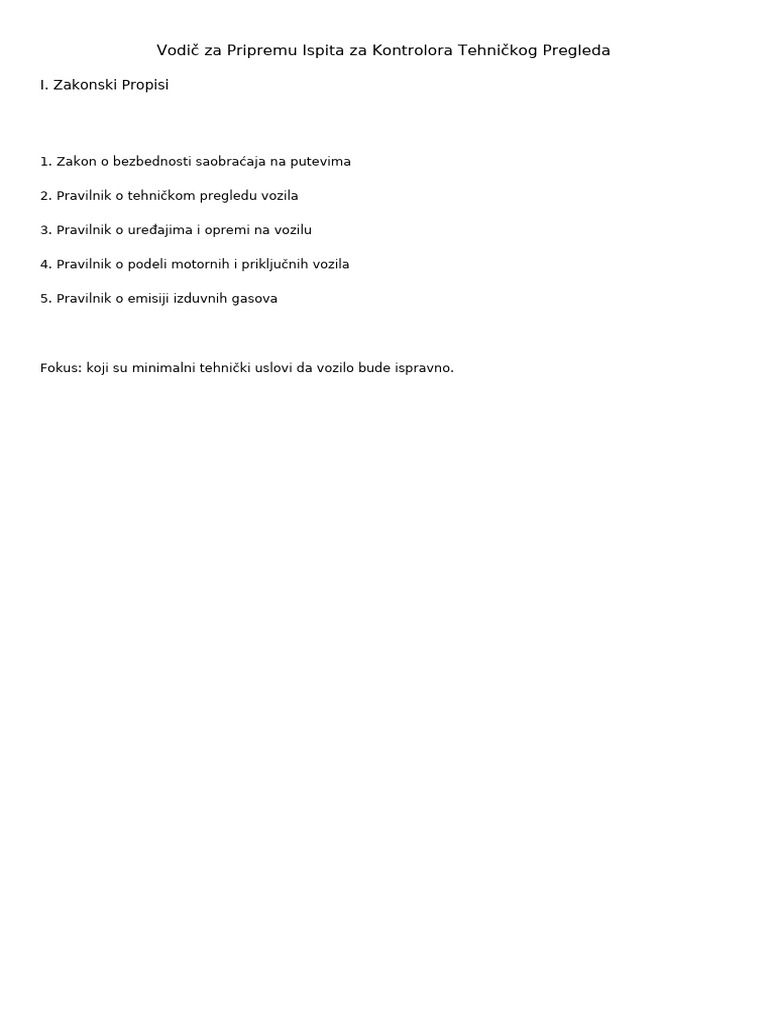 Vodič za Pripremu Ispita za Kontrolora Tehničkog Pregleda

I. Zakonski Propisi

1. Zakon o bezbednosti saobraćaja na putevima

2. Pravilnik o tehničkom pregledu vozila

3. Pravilnik o uređajima i opremi na vozilu

4. Pravilnik o podeli motornih i priključnih vozila

5. Pravilnik o emisiji izduvnih gasova

Fokus: koji su minimalni tehnički uslovi da vozilo bude ispravno.